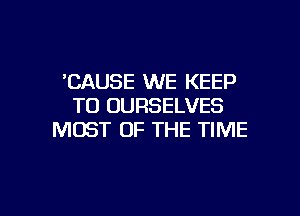 'CAUSE WE KEEP
TO OURSELVES
MOST OF THE TIME